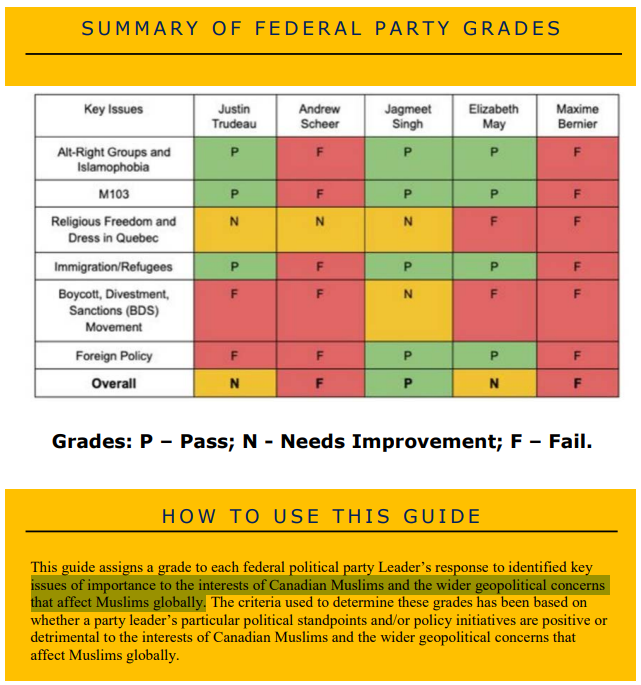 SUMMARY OF FEDERAL PARTY GRADES

| Key Issues | Justin Trudeau | Andrew Scheer | Jagmeet Singh | Elizabeth May | Maxime Bernier |
|---|---|---|---|---|---|
| Alt-Right Groups and Islamophobia | P | F | P | P | F |
| M103 | P | F | P | P | F |
| Religious Freedom and Dress in Quebec | N | N | N | F | F |
| Immigration/Refugees | P | F | P | P | F |
| Boycott, Divestment, Sanctions (BDS) Movement | F | F | N | F | F |
| Foreign Policy | F | F | P | P | F |
| **Overall** | **N** | **F** | **P** | **N** | **F** |

Grades: P – Pass; N - Needs Improvement; F – Fail.

HOW TO USE THIS GUIDE

This guide assigns a grade to each federal political party Leader's response to identified key issues of importance to the interests of Canadian Muslims and the wider geopolitical concerns that affect Muslims globally. The criteria used to determine these grades has been based on whether a party leader's particular political standpoints and/or policy initiatives are positive or detrimental to the interests of Canadian Muslims and the wider geopolitical concerns that affect Muslims globally.